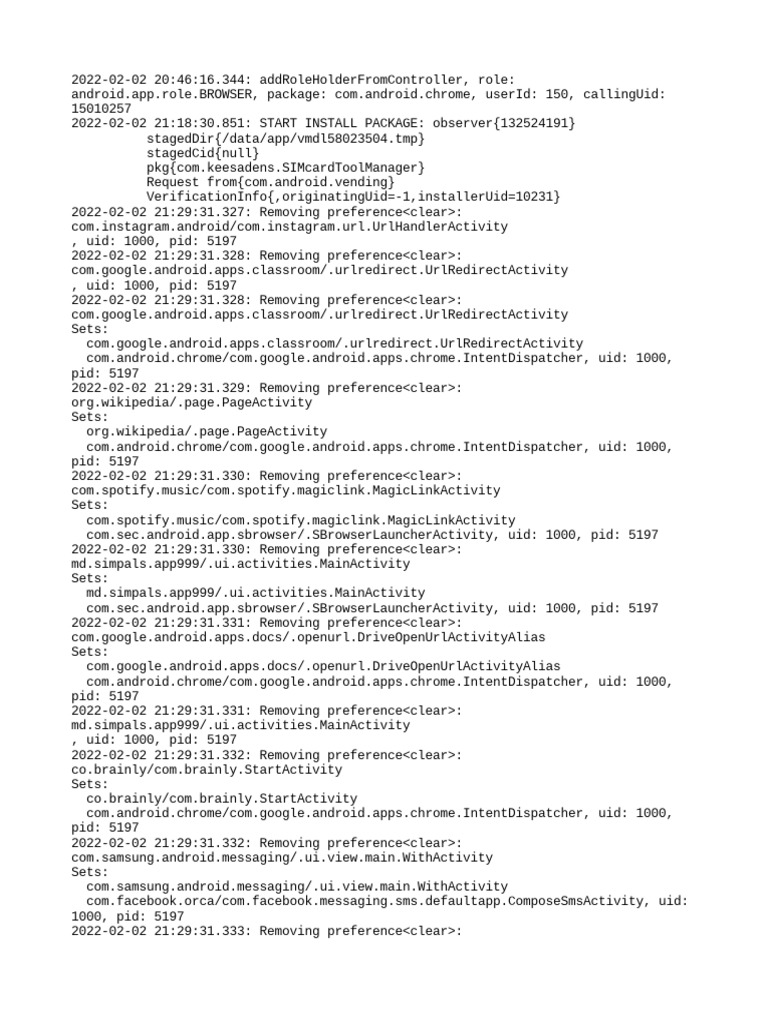 2022-02-02 20:46:16.344: addRoleHolderFromController, role: android.app.role.BROWSER, package: com.android.chrome, userId: 150, callingUid: 15010257
2022-02-02 21:18:30.851: START INSTALL PACKAGE: observer{132524191}
stagedDir{/data/app/vmdl58023504.tmp}
stagedCid{null}
pkg{com.keesadens.SIMcardToolManager}
Request from{com.android.vending}
VerificationInfo{,originatingUid=-1,installerUid=10231}
2022-02-02 21:29:31.327: Removing preference<clear>:
com.instagram.android/com.instagram.url.UrlHandlerActivity
, uid: 1000, pid: 5197
2022-02-02 21:29:31.328: Removing preference<clear>:
com.google.android.apps.classroom/.urlredirect.UrlRedirectActivity
, uid: 1000, pid: 5197
2022-02-02 21:29:31.328: Removing preference<clear>:
com.google.android.apps.classroom/.urlredirect.UrlRedirectActivity
Sets:
com.google.android.apps.classroom/.urlredirect.UrlRedirectActivity
com.android.chrome/com.google.android.apps.chrome.IntentDispatcher, uid: 1000, pid: 5197
2022-02-02 21:29:31.329: Removing preference<clear>:
org.wikipedia/.page.PageActivity
Sets:
org.wikipedia/.page.PageActivity
com.android.chrome/com.google.android.apps.chrome.IntentDispatcher, uid: 1000, pid: 5197
2022-02-02 21:29:31.330: Removing preference<clear>:
com.spotify.music/com.spotify.magiclink.MagicLinkActivity
Sets:
com.spotify.music/com.spotify.magiclink.MagicLinkActivity
com.sec.android.app.sbrowser/.SBrowserLauncherActivity, uid: 1000, pid: 5197
2022-02-02 21:29:31.330: Removing preference<clear>:
md.simpals.app999/.ui.activities.MainActivity
Sets:
md.simpals.app999/.ui.activities.MainActivity
com.sec.android.app.sbrowser/.SBrowserLauncherActivity, uid: 1000, pid: 5197
2022-02-02 21:29:31.331: Removing preference<clear>:
com.google.android.apps.docs/.openurl.DriveOpenUrlActivityAlias
Sets:
com.google.android.apps.docs/.openurl.DriveOpenUrlActivityAlias
com.android.chrome/com.google.android.apps.chrome.IntentDispatcher, uid: 1000, pid: 5197
2022-02-02 21:29:31.331: Removing preference<clear>:
md.simpals.app999/.ui.activities.MainActivity
, uid: 1000, pid: 5197
2022-02-02 21:29:31.332: Removing preference<clear>:
co.brainly/com.brainly.StartActivity
Sets:
co.brainly/com.brainly.StartActivity
com.android.chrome/com.google.android.apps.chrome.IntentDispatcher, uid: 1000, pid: 5197
2022-02-02 21:29:31.332: Removing preference<clear>:
com.samsung.android.messaging/.ui.view.main.WithActivity
Sets:
com.samsung.android.messaging/.ui.view.main.WithActivity
com.facebook.orca/com.facebook.messaging.sms.defaultapp.ComposeSmsActivity, uid: 1000, pid: 5197
2022-02-02 21:29:31.333: Removing preference<clear>: